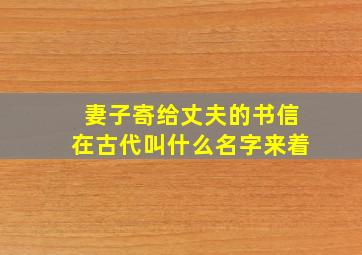 妻子寄给丈夫的书信
在古代叫什么名字来着